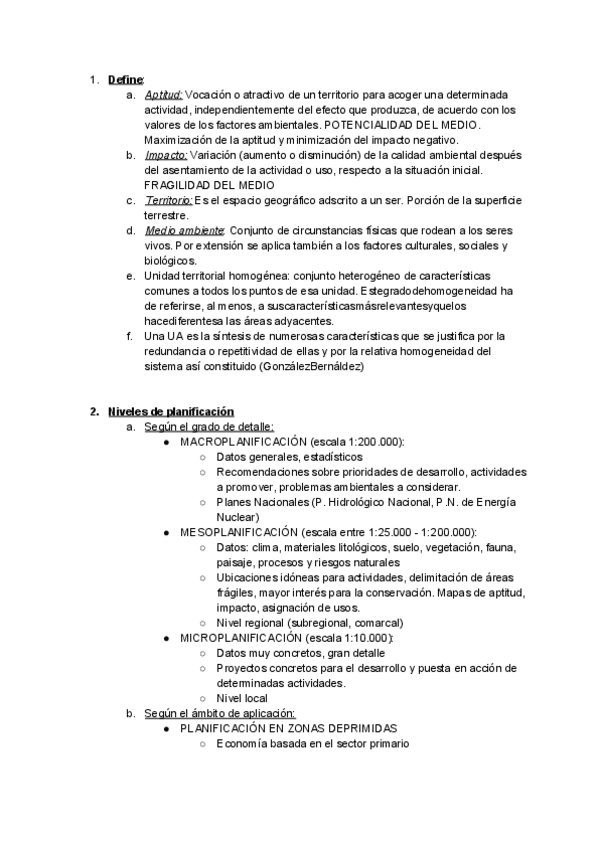 1. Define:
a. Aptitud: Vocación o atractivo de un territorio para acoger una determinada actividad, independientemente del efecto que produzca, de acuerdo con los valores de los factores ambientales. POTENCIALIDAD DEL MEDIO. Maximización de la aptitud y minimización del impacto negativo.
b. Impacto: Variación (aumento o disminución) de la calidad ambiental después del asentamiento de la actividad o uso, respecto a la situación inicial. FRAGILIDAD DEL MEDIO
c. Territorio: Es el espacio geográfico adscrito a un ser. Porción de la superficie terrestre.
d. Medio ambiente: Conjunto de circunstancias físicas que rodean a los seres vivos. Por extensión se aplica también a los factores culturales, sociales y biológicos.
e. Unidad territorial homogénea: conjunto heterogéneo de características comunes a todos los puntos de esa unidad. Estegradodehomogeneidad ha de referirse, al menos, a suscaracterísticasmásrelevantesyquelos hacediferentesa las áreas adyacentes.
f. Una UA es la síntesis de numerosas características que se justifica por la redundancia o repetitividad de ellas y por la relativa homogeneidad del sistema así constituido (GonzálezBernáldez)

2. Niveles de planificación
a. Según el grado de detalle:
● MACROPLANIFICACIÓN (escala 1:200.000):
○ Datos generales, estadísticos
○ Recomendaciones sobre prioridades de desarrollo, actividades a promover, problemas ambientales a considerar.
○ Planes Nacionales (P. Hidrológico Nacional, P.N. de Energía Nuclear)
● MESOPLANIFICACIÓN (escala entre 1:25.000 - 1:200.000):
○ Datos: clima, materiales litológicos, suelo, vegetación, fauna, paisaje, procesos y riesgos naturales
○ Ubicaciones idóneas para actividades, delimitación de áreas frágiles, mayor interés para la conservación. Mapas de aptitud, impacto, asignación de usos.
○ Nivel regional (subregional, comarcal)
● MICROPLANIFICACIÓN (escala 1:10.000):
○ Datos muy concretos, gran detalle
○ Proyectos concretos para el desarrollo y puesta en acción de determinadas actividades.
○ Nivel local
b. Según el ámbito de aplicación:
● PLANIFICACIÓN EN ZONAS DEPRIMIDAS
○ Economía basada en el sector primario